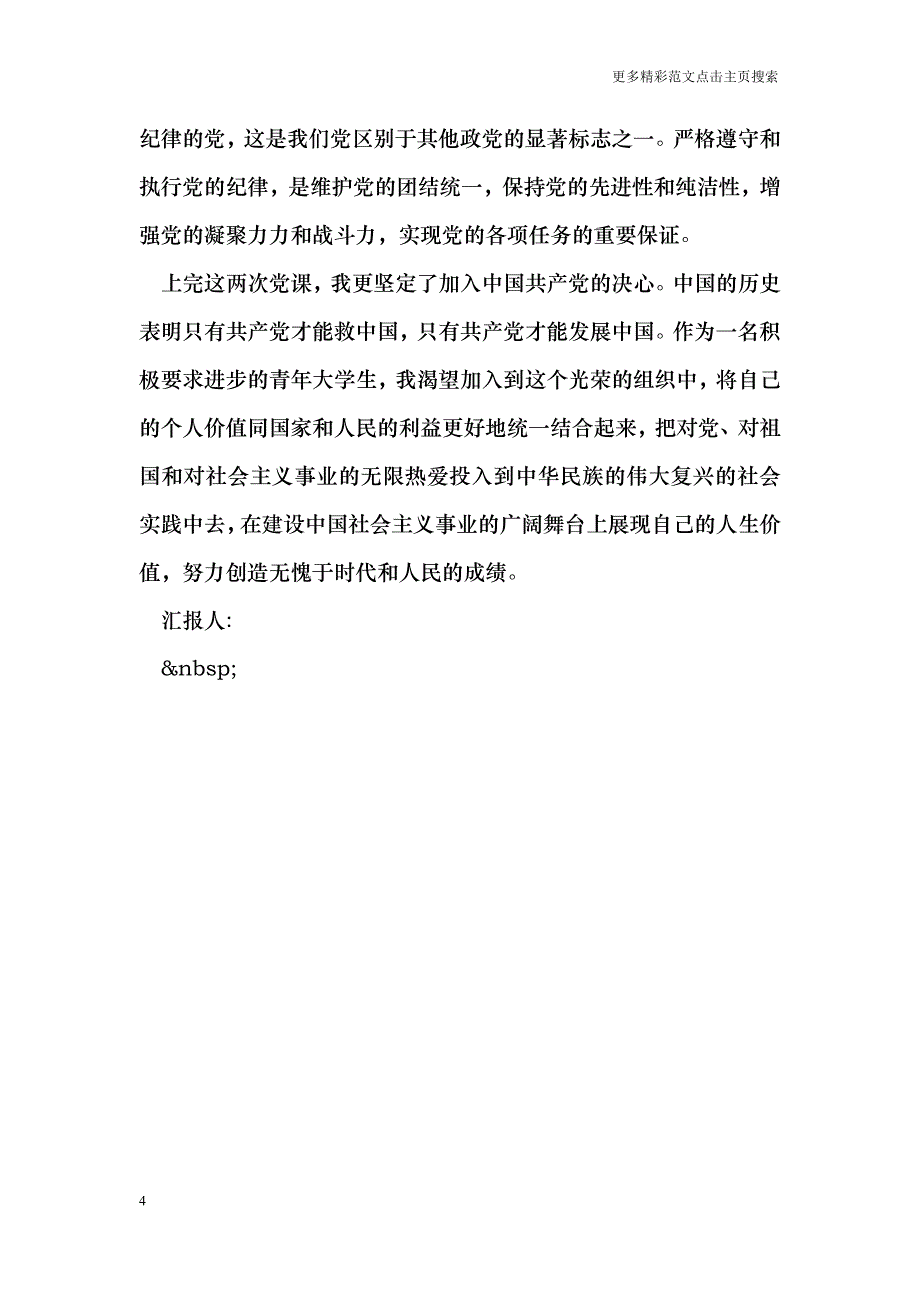 更多精彩范文点击主页搜索

纪律的党，这是我们党区别于其他政党的显著标志之一。严格遵守和执行党的纪律，是维护党的团结统一，保持党的先进性和纯洁性，增强党的凝聚力力和战斗力，实现党的各项任务的重要保证。

上完这两次党课，我更坚定了加入中国共产党的决心。中国的历史表明只有共产党才能救中国，只有共产党才能发展中国。作为一名积极要求进步的青年大学生，我渴望加入到这个光荣的组织中，将自己的个人价值同国家和人民的利益更好地统一结合起来，把对党、对祖国和对社会主义事业的无限热爱投入到中华民族的伟大复兴的社会实践中去，在建设中国社会主义事业的广阔舞台上展现自己的人生价值，努力创造无愧于时代和人民的成绩。

汇报人:

&nbsp;

4